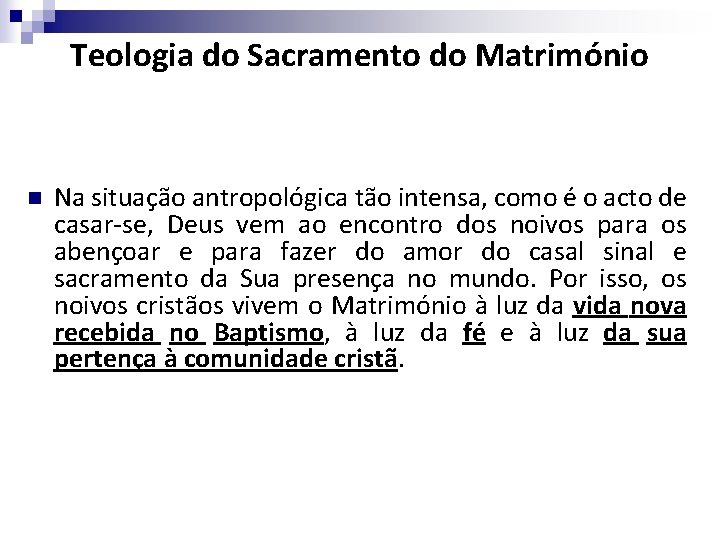 Teologia do Sacramento do Matrimónio

• Na situação antropológica tão intensa, como é o acto de casar-se, Deus vem ao encontro dos noivos para os abençoar e para fazer do amor do casal sinal e sacramento da Sua presença no mundo. Por isso, os noivos cristãos vivem o Matrimónio à luz da vida nova recebida no Baptismo, à luz da fé e à luz da sua pertença à comunidade cristã.